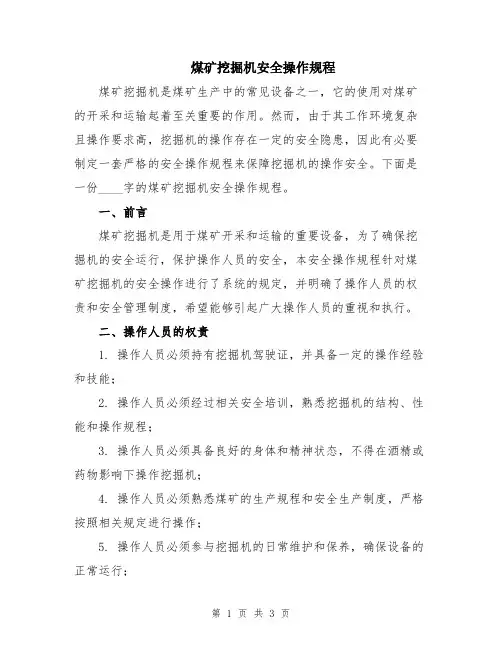 煤矿挖掘机安全操作规程

煤矿挖掘机是煤矿生产中的常见设备之一，它的使用对煤矿的开采和运输起着至关重要的作用。然而，由于其工作环境复杂且操作要求高，挖掘机的操作存在一定的安全隐患，因此有必要制定一套严格的安全操作规程来保障挖掘机的操作安全。下面是一份____字的煤矿挖掘机安全操作规程。

一、前言

煤矿挖掘机是用于煤矿开采和运输的重要设备，为了确保挖掘机的安全运行，保护操作人员的安全，本安全操作规程针对煤矿挖掘机的安全操作进行了系统的规定，并明确了操作人员的权责和安全管理制度，希望能够引起广大操作人员的重视和执行。

二、操作人员的权责

1. 操作人员必须持有挖掘机驾驶证，并具备一定的操作经验和技能；

2. 操作人员必须经过相关安全培训，熟悉挖掘机的结构、性能和操作规程；

3. 操作人员必须具备良好的身体和精神状态，不得在酒精或药物影响下操作挖掘机；

4. 操作人员必须熟悉煤矿的生产规程和安全生产制度，严格按照相关规定进行操作；

5. 操作人员必须参与挖掘机的日常维护和保养，确保设备的正常运行；

第 1 页 共 3 页